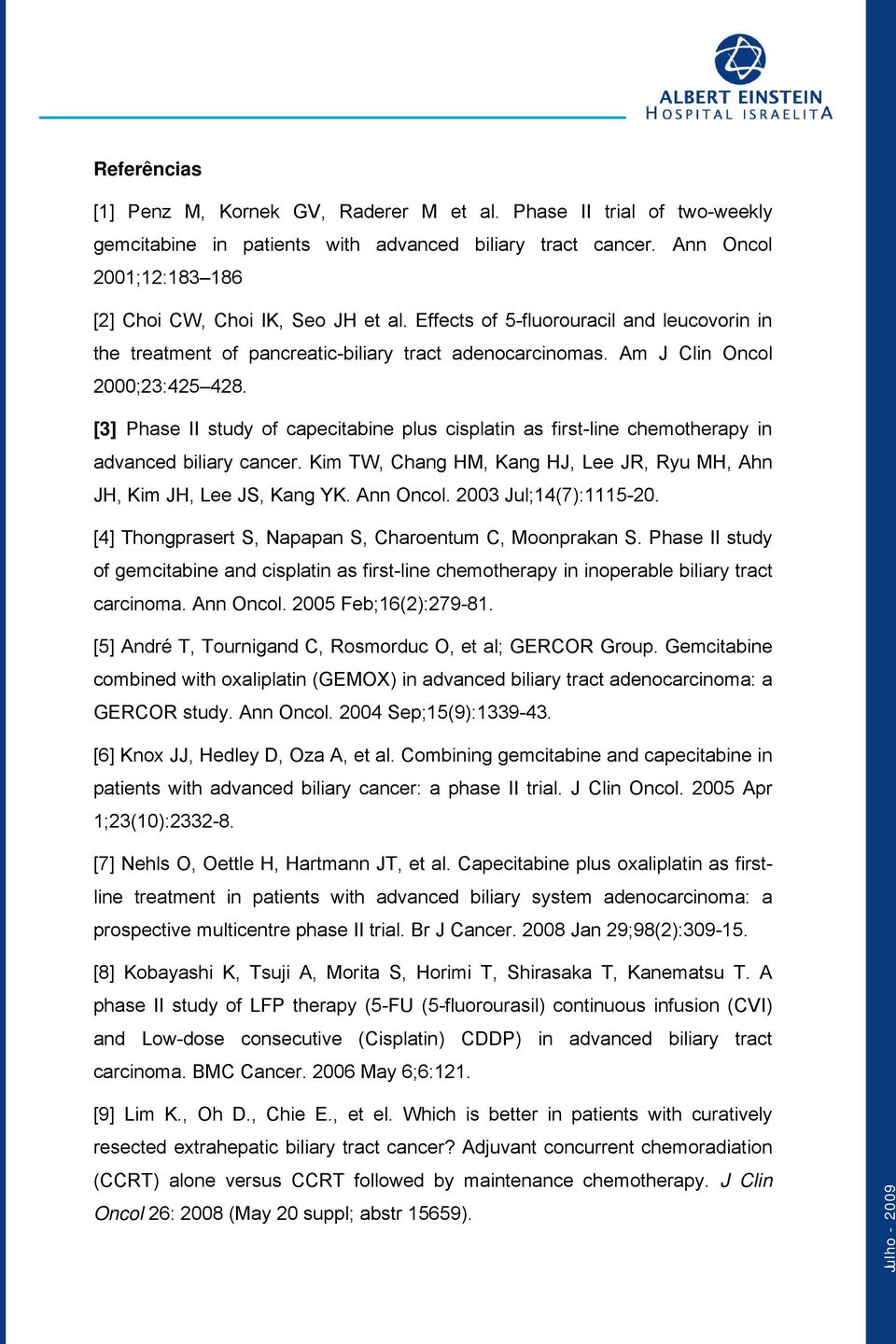 ALBERT EINSTEIN
HOSPITAL ISRAELITA

Referências

[1] Penz M, Kornek GV, Raderer M et al. Phase II trial of two-weekly gemcitabine in patients with advanced biliary tract cancer. Ann Oncol 2001;12:183–186

[2] Choi CW, Choi IK, Seo JH et al. Effects of 5-fluorouracil and leucovorin in the treatment of pancreatic-biliary tract adenocarcinomas. Am J Clin Oncol 2000;23:425–428.

[3] Phase II study of capecitabine plus cisplatin as first-line chemotherapy in advanced biliary cancer. Kim TW, Chang HM, Kang HJ, Lee JR, Ryu MH, Ahn JH, Kim JH, Lee JS, Kang YK. Ann Oncol. 2003 Jul;14(7):1115-20.

[4] Thongprasert S, Napapan S, Charoentum C, Moonprakan S. Phase II study of gemcitabine and cisplatin as first-line chemotherapy in inoperable biliary tract carcinoma. Ann Oncol. 2005 Feb;16(2):279-81.

[5] André T, Tournigand C, Rosmorduc O, et al; GERCOR Group. Gemcitabine combined with oxaliplatin (GEMOX) in advanced biliary tract adenocarcinoma: a GERCOR study. Ann Oncol. 2004 Sep;15(9):1339-43.

[6] Knox JJ, Hedley D, Oza A, et al. Combining gemcitabine and capecitabine in patients with advanced biliary cancer: a phase II trial. J Clin Oncol. 2005 Apr 1;23(10):2332-8.

[7] Nehls O, Oettle H, Hartmann JT, et al. Capecitabine plus oxaliplatin as first-line treatment in patients with advanced biliary system adenocarcinoma: a prospective multicentre phase II trial. Br J Cancer. 2008 Jan 29;98(2):309-15.

[8] Kobayashi K, Tsuji A, Morita S, Horimi T, Shirasaka T, Kanematsu T. A phase II study of LFP therapy (5-FU (5-fluorourasil) continuous infusion (CVI) and Low-dose consecutive (Cisplatin) CDDP) in advanced biliary tract carcinoma. BMC Cancer. 2006 May 6;6:121.

[9] Lim K., Oh D., Chie E., et el. Which is better in patients with curatively resected extrahepatic biliary tract cancer? Adjuvant concurrent chemoradiation (CCRT) alone versus CCRT followed by maintenance chemotherapy. J Clin Oncol 26: 2008 (May 20 suppl; abstr 15659).

Julho - 2009